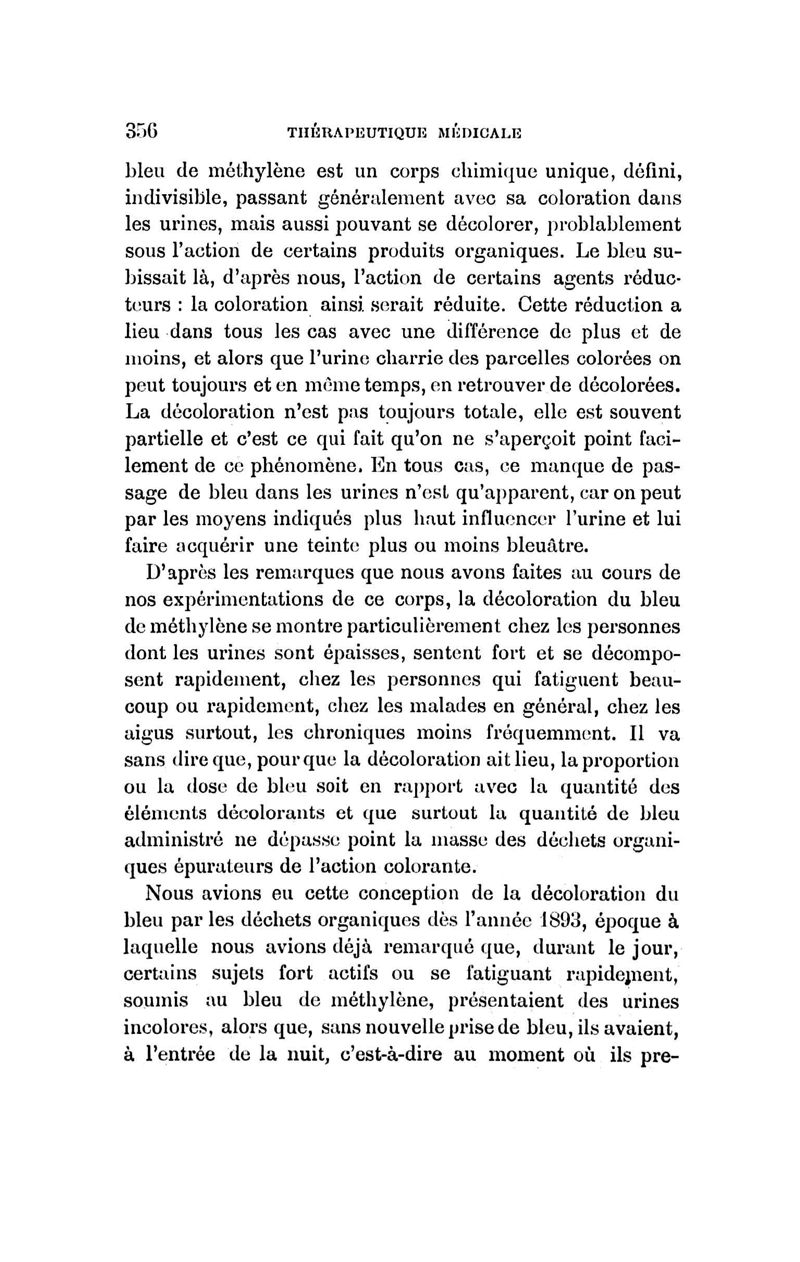 356 THÉRAPEUTIQUE MÉDICALE

bleu de méthylène est un corps chimique unique, défini, indivisible, passant généralement avec sa coloration dans les urines, mais aussi pouvant se décolorer, problablement sous l'action de certains produits organiques. Le bleu subissait là, d'après nous, l'action de certains agents réducteurs : la coloration ainsi serait réduite. Cette réduction a lieu dans tous les cas avec une différence de plus et de moins, et alors que l'urine charrie des parcelles colorées on peut toujours et en même temps, en retrouver de décolorées. La décoloration n'est pas toujours totale, elle est souvent partielle et c'est ce qui fait qu'on ne s'aperçoit point facilement de ce phénomène. En tous cas, ce manque de passage de bleu dans les urines n'est qu'apparent, car on peut par les moyens indiqués plus haut influencer l'urine et lui faire acquérir une teinte plus ou moins bleuâtre.

D'après les remarques que nous avons faites au cours de nos expérimentations de ce corps, la décoloration du bleu de méthylène se montre particulièrement chez les personnes dont les urines sont épaisses, sentent fort et se décomposent rapidement, chez les personnes qui fatiguent beaucoup ou rapidement, chez les malades en général, chez les aigus surtout, les chroniques moins fréquemment. Il va sans dire que, pour que la décoloration ait lieu, la proportion ou la dose de bleu soit en rapport avec la quantité des éléments décolorants et que surtout la quantité de bleu administré ne dépasse point la masse des déchets organiques épurateurs de l'action colorante.

Nous avions eu cette conception de la décoloration du bleu par les déchets organiques dès l'année 1893, époque à laquelle nous avions déjà remarqué que, durant le jour, certains sujets fort actifs ou se fatiguant rapidement, soumis au bleu de méthylène, présentaient des urines incolores, alors que, sans nouvelle prise de bleu, ils avaient, à l'entrée de la nuit, c'est-à-dire au moment où ils pre-